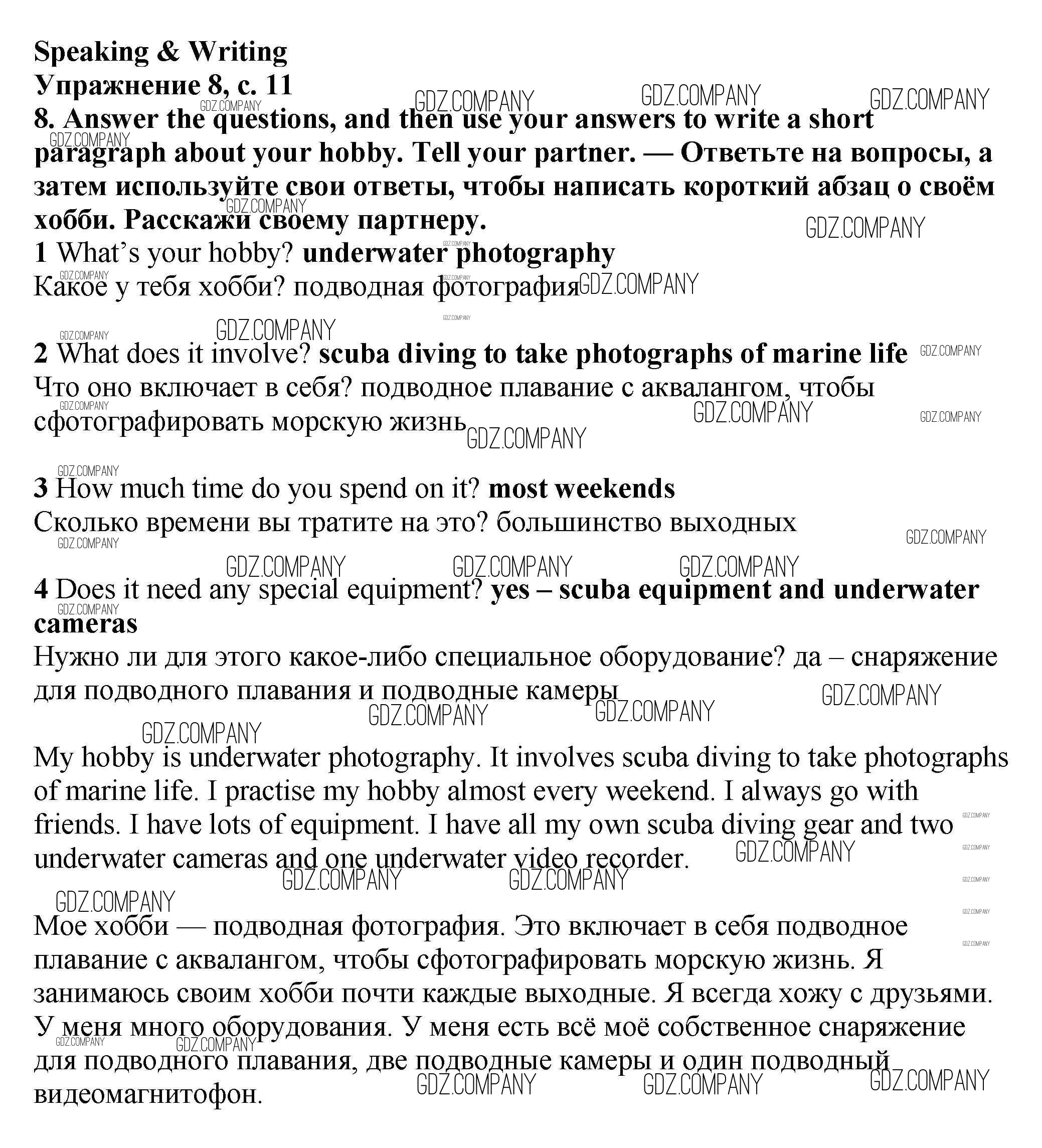 Speaking & Writing
Упражнение 8, с. 11
8. Answer the questions, and then use your answers to write a short paragraph about your hobby. Tell your partner. — Ответьте на вопросы, а затем используйте свои ответы, чтобы написать короткий абзац о своём хобби. Расскажи своему партнеру.

1 What's your hobby? underwater photography
Какое у тебя хобби? подводная фотография

2 What does it involve? scuba diving to take photographs of marine life
Что оно включает в себя? подводное плавание с аквалангом, чтобы сфотографировать морскую жизнь

3 How much time do you spend on it? most weekends
Сколько времени вы тратите на это? большинство выходных

4 Does it need any special equipment? yes – scuba equipment and underwater cameras
Нужно ли для этого какое-либо специальное оборудование? да – снаряжение для подводного плавания и подводные камеры

My hobby is underwater photography. It involves scuba diving to take photographs of marine life. I practise my hobby almost every weekend. I always go with friends. I have lots of equipment. I have all my own scuba diving gear and two underwater cameras and one underwater video recorder.

Мое хобби — подводная фотография. Это включает в себя подводное плавание с аквалангом, чтобы сфотографировать морскую жизнь. Я занимаюсь своим хобби почти каждые выходные. Я всегда хожу с друзьями. У меня много оборудования. У меня есть всё моё собственное снаряжение для подводного плавания, две подводные камеры и один подводный видеомагнитофон.

GDZ.COMPANY